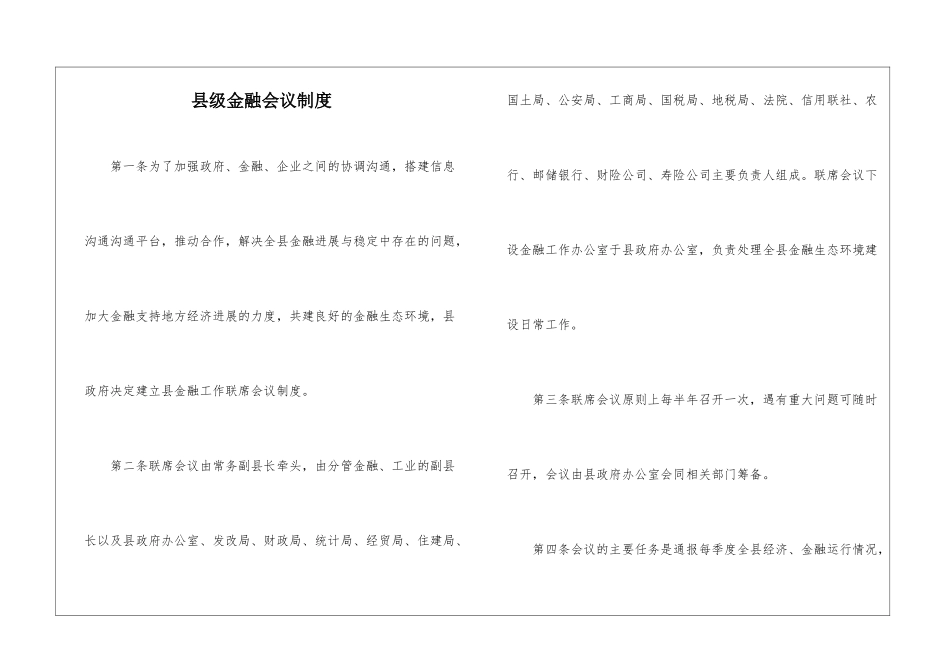 县级金融会议制度

第一条为了加强政府、金融、企业之间的协调沟通，搭建信息沟通沟通平台，推动合作，解决全县金融进展与稳定中存在的问题，加大金融支持地方经济进展的力度，共建良好的金融生态环境，县政府决定建立县金融工作联席会议制度。

第二条联席会议由常务副县长牵头，由分管金融、工业的副县长以及县政府办公室、发改局、财政局、统计局、经贸局、住建局、国土局、公安局、工商局、国税局、地税局、法院、信用联社、农行、邮储银行、财险公司、寿险公司主要负责人组成。联席会议下设金融工作办公室于县政府办公室，负责处理全县金融生态环境建设日常工作。

第三条联席会议原则上每半年召开一次，遇有重大问题可随时召开，会议由县政府办公室会同相关部门筹备。

第四条会议的主要任务是通报每季度全县经济、金融运行情况，